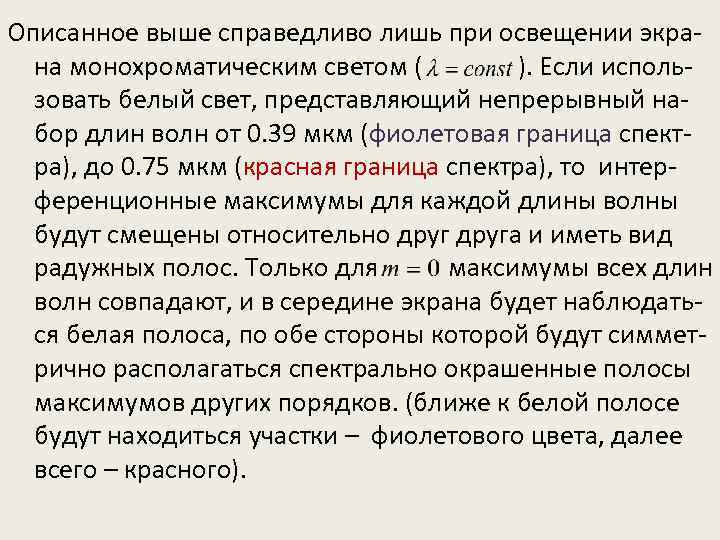 Описанное выше справедливо лишь при освещении экрана монохроматическим светом ( $\lambda = const$ ). Если использовать белый свет, представляющий непрерывный набор длин волн от 0.39 мкм (фиолетовая граница спектра), до 0.75 мкм (красная граница спектра), то интерференционные максимумы для каждой длины волны будут смещены относительно друг друга и иметь вид радужных полос. Только для $m = 0$ максимумы всех длин волн совпадают, и в середине экрана будет наблюдаться белая полоса, по обе стороны которой будут симметрично располагаться спектрально окрашенные полосы максимумов других порядков. (ближе к белой полосе будут находиться участки – фиолетового цвета, далее всего – красного).